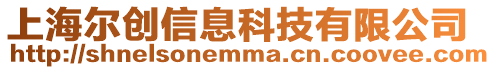 上海尔创信息科技有限公司
http://shnelsonemma.cn.coovee.com